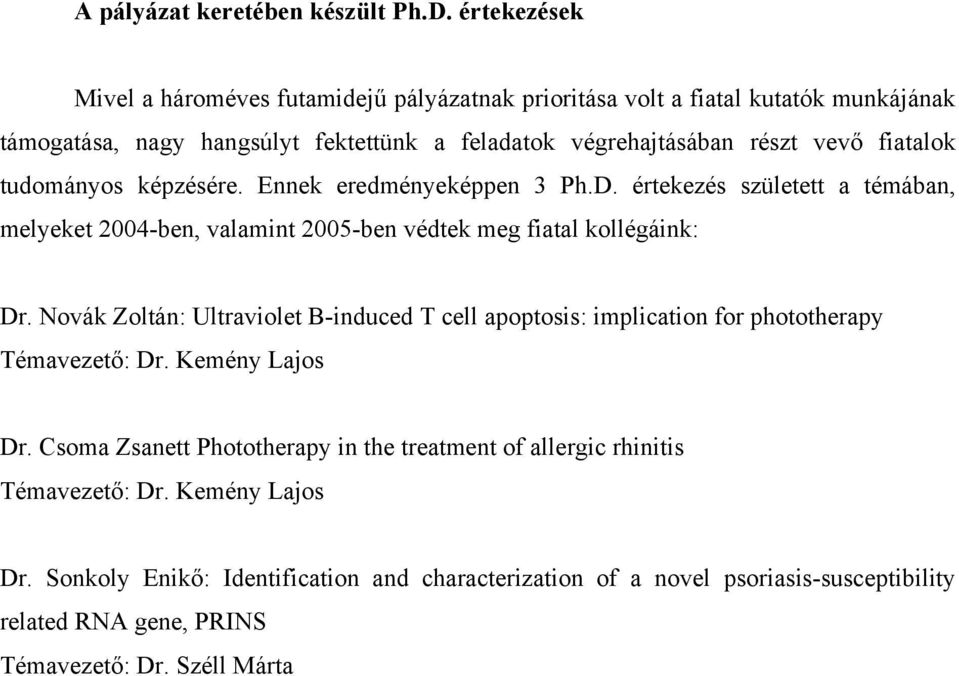 A pályázat keretében készült Ph.D. értekezések

Mivel a hároméves futamidejű pályázatnak prioritása volt a fiatal kutatók munkájának támogatása, nagy hangsúlyt fektettünk a feladatok végrehajtásában részt vevő fiatalok tudományos képzésére. Ennek eredményeképpen 3 Ph.D. értekezés született a témában, melyeket 2004-ben, valamint 2005-ben védtek meg fiatal kollégáink:

Dr. Novák Zoltán: Ultraviolet B-induced T cell apoptosis: implication for phototherapy
Témavezető: Dr. Kemény Lajos

Dr. Csoma Zsanett Phototherapy in the treatment of allergic rhinitis
Témavezető: Dr. Kemény Lajos

Dr. Sonkoly Enikő: Identification and characterization of a novel psoriasis-susceptibility related RNA gene, PRINS
Témavezető: Dr. Széll Márta